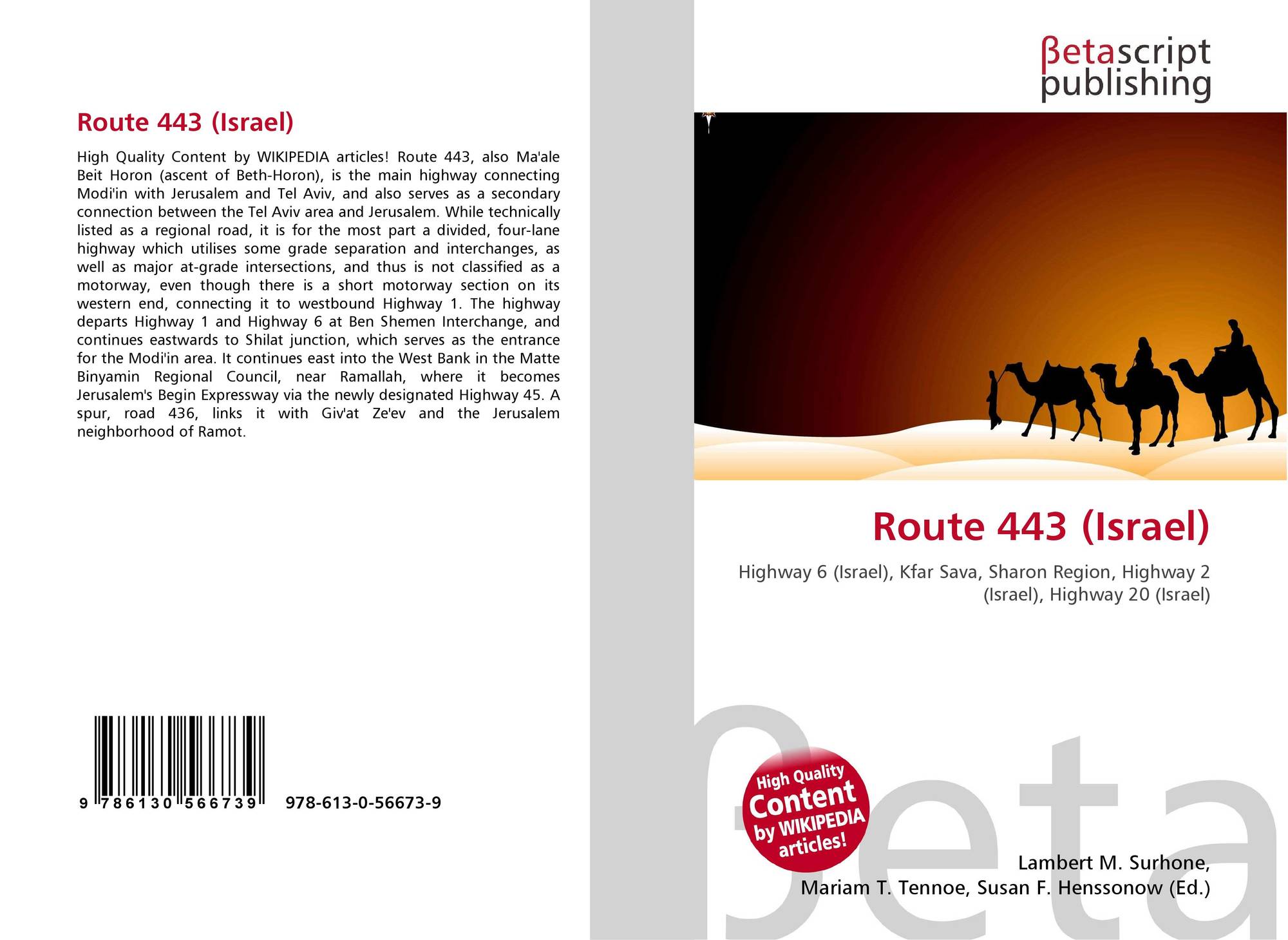 Route 443 (Israel)

High Quality Content by WIKIPEDIA articles! Route 443, also Ma'ale Beit Horon (ascent of Beth-Horon), is the main highway connecting Modi'in with Jerusalem and Tel Aviv, and also serves as a secondary connection between the Tel Aviv area and Jerusalem. While technically listed as a regional road, it is for the most part a divided, four-lane highway which utilises some grade separation and interchanges, as well as major at-grade intersections, and thus is not classified as a motorway, even though there is a short motorway section on its western end, connecting it to westbound Highway 1. The highway departs Highway 1 and Highway 6 at Ben Shemen Interchange, and continues eastwards to Shilat junction, which serves as the entrance for the Modi'in area. It continues east into the West Bank in the Matte Binyamin Regional Council, near Ramallah, where it becomes Jerusalem's Begin Expressway via the newly designated Highway 45. A spur, road 436, links it with Giv'at Ze'ev and the Jerusalem neighborhood of Ramot.

9 786130 566739

978-613-0-56673-9

βetascript publishing

Route 443 (Israel)

Highway 6 (Israel), Kfar Sava, Sharon Region, Highway 2 (Israel), Highway 20 (Israel)

High Quality Content by WIKIPEDIA articles!

βeta

Lambert M. Surhone, Mariam T. Tennoe, Susan F. Henssonow (Ed.)